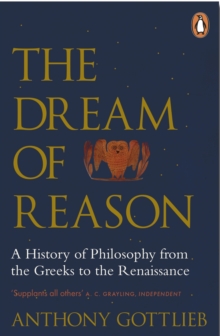 THE DREAM OF REASON

A History of Philosophy from the Greeks to the Renaissance

'Supplants all others' A. C. GRAYLING, INDEPENDENT

ANTHONY GOTTLIEB